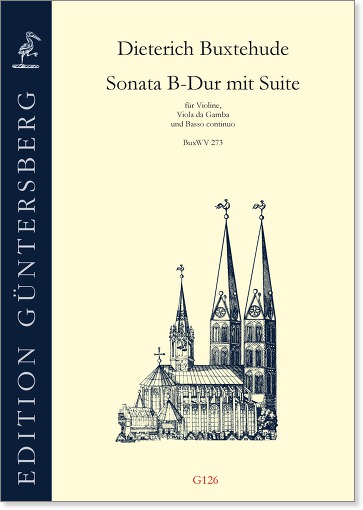 EDITION GÜNTERSBERG

Dieterich Buxtehude

Sonata B-Dur mit Suite

für Violine,
Viola da Gamba
und Basso continuo

BuxWV 273

G126